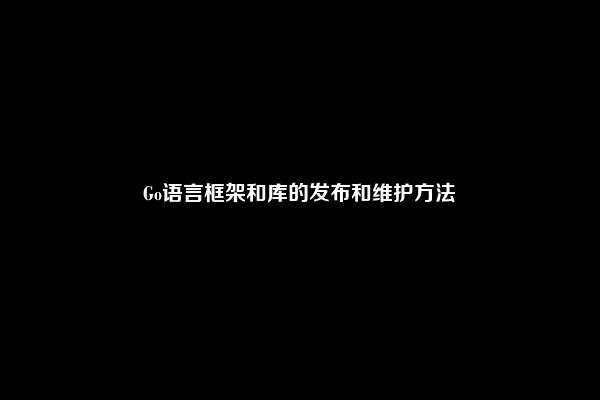 Go语言框架和库的发布和维护方法